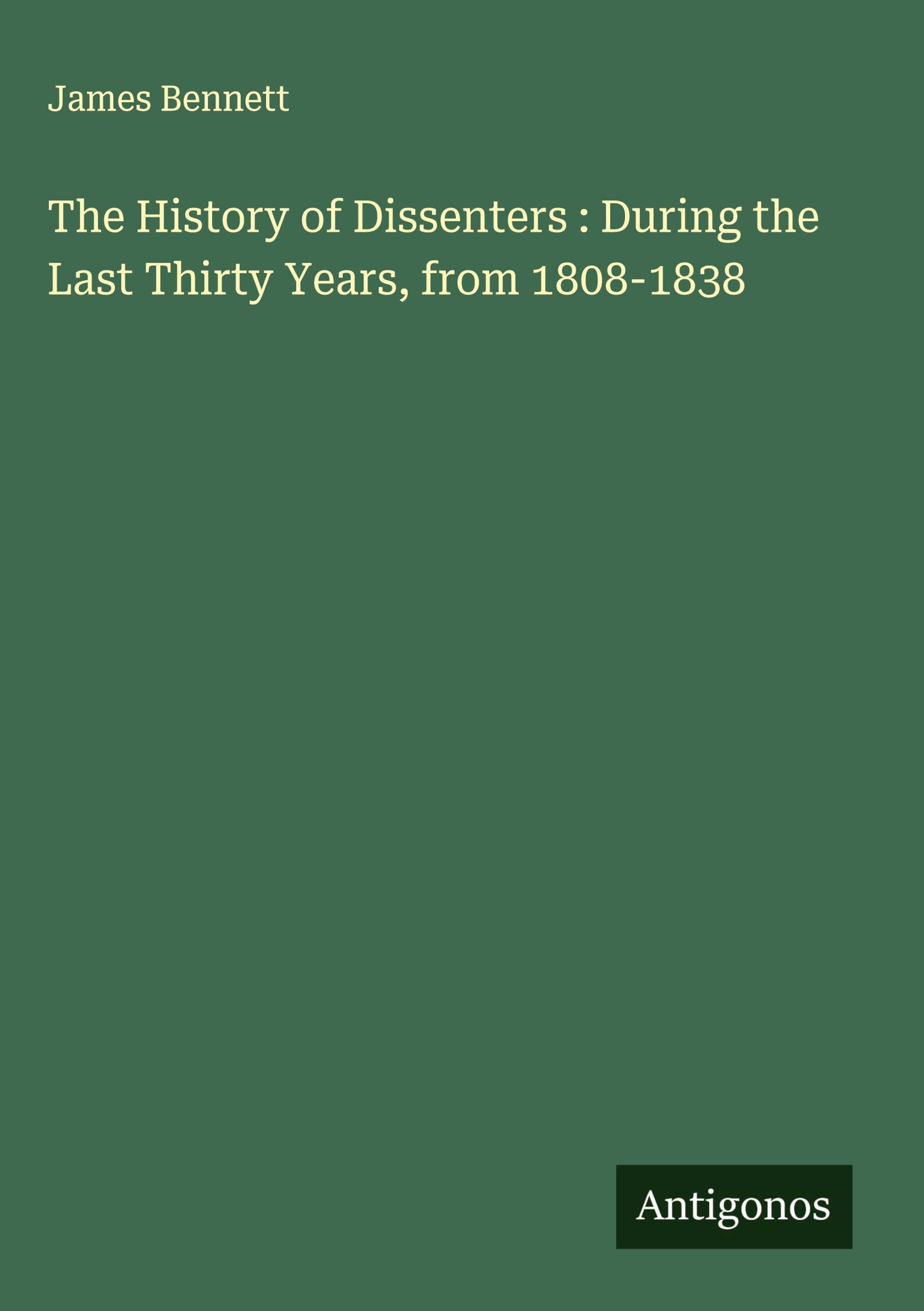 James Bennett

The History of Dissenters : During the Last Thirty Years, from 1808-1838

Antigonos